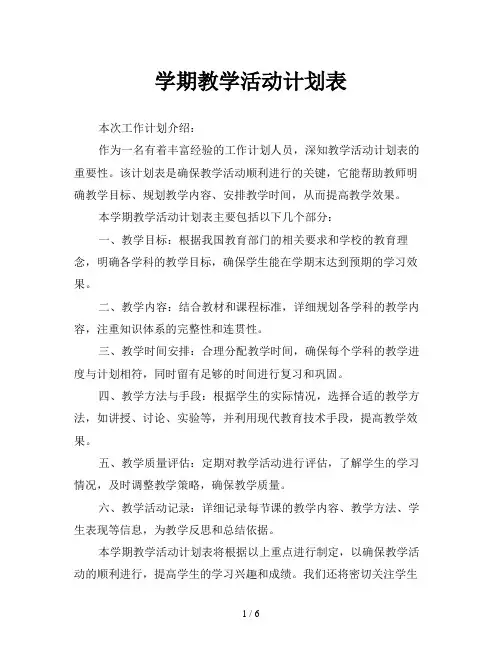 学期教学活动计划表

本次工作计划介绍：

作为一名有着丰富经验的工作计划人员，深知教学活动计划表的重要性。该计划表是确保教学活动顺利进行的关键，它能帮助教师明确教学目标、规划教学内容、安排教学时间，从而提高教学效果。

本学期教学活动计划表主要包括以下几个部分：

一、教学目标：根据我国教育部门的相关要求和学校的教育理念，明确各学科的教学目标，确保学生能在学期末达到预期的学习效果。

二、教学内容：结合教材和课程标准，详细规划各学科的教学内容，注重知识体系的完整性和连贯性。

三、教学时间安排：合理分配教学时间，确保每个学科的教学进度与计划相符，同时留有足够的时间进行复习和巩固。

四、教学方法与手段：根据学生的实际情况，选择合适的教学方法，如讲授、讨论、实验等，并利用现代教育技术手段，提高教学效果。

五、教学质量评估：定期对教学活动进行评估，了解学生的学习情况，及时调整教学策略，确保教学质量。

六、教学活动记录：详细记录每节课的教学内容、教学方法、学生表现等信息，为教学反思和总结依据。

本学期教学活动计划表将根据以上重点进行制定，以确保教学活动的顺利进行，提高学生的学习兴趣和成绩。我们还将密切关注学生

1 / 6